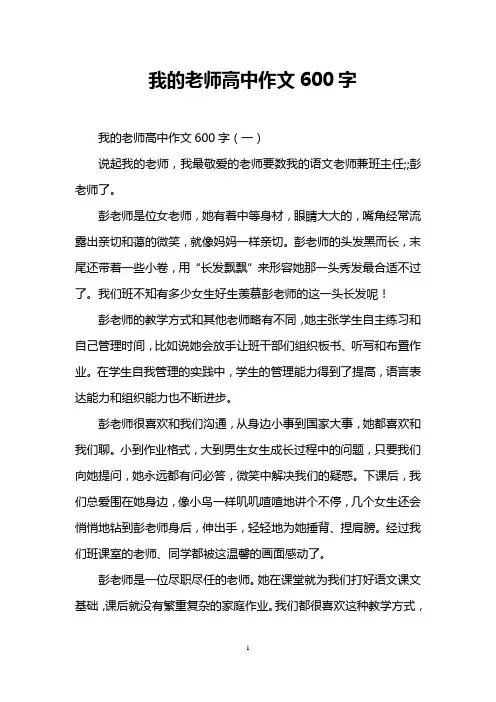 我的老师高中作文 600 字

我的老师高中作文 600 字（一）

说起我的老师，我最敬爱的老师要数我的语文老师兼班主任;;彭老师了。

彭老师是位女老师，她有着中等身材，眼睛大大的，嘴角经常流露出亲切和蔼的微笑，就像妈妈一样亲切。彭老师的头发黑而长，末尾还带着一些小卷，用“长发飘飘”来形容她那一头秀发最合适不过了。我们班不知有多少女生好生羡慕彭老师的这一头长发呢！

彭老师的教学方式和其他老师略有不同，她主张学生自主练习和自己管理时间，比如说她会放手让班干部们组织板书、听写和布置作业。在学生自我管理的实践中，学生的管理能力得到了提高，语言表达能力和组织能力也不断进步。

彭老师很喜欢和我们沟通，从身边小事到国家大事，她都喜欢和我们聊。小到作业格式，大到男生女生成长过程中的问题，只要我们向她提问，她永远都有问必答，微笑中解决我们的疑惑。下课后，我们总爱围在她身边，像小鸟一样叽叽喳喳地讲个不停，几个女生还会悄悄地钻到彭老师身后，伸出手，轻轻地为她捶背、捏肩膀。经过我们班课室的老师、同学都被这温馨的画面感动了。

彭老师是一位尽职尽任的老师。她在课堂就为我们打好语文课文基础，课后就没有繁重复杂的家庭作业。我们都很喜欢这种教学方式，

1